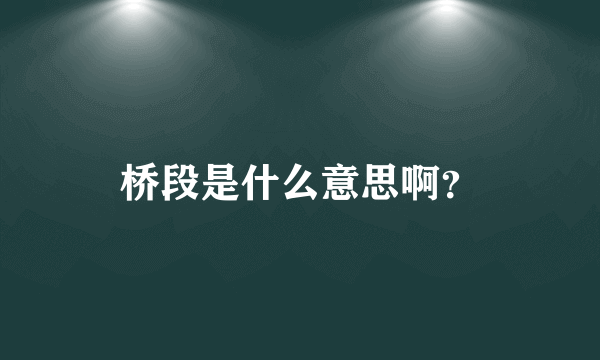 桥段是什么意思啊？